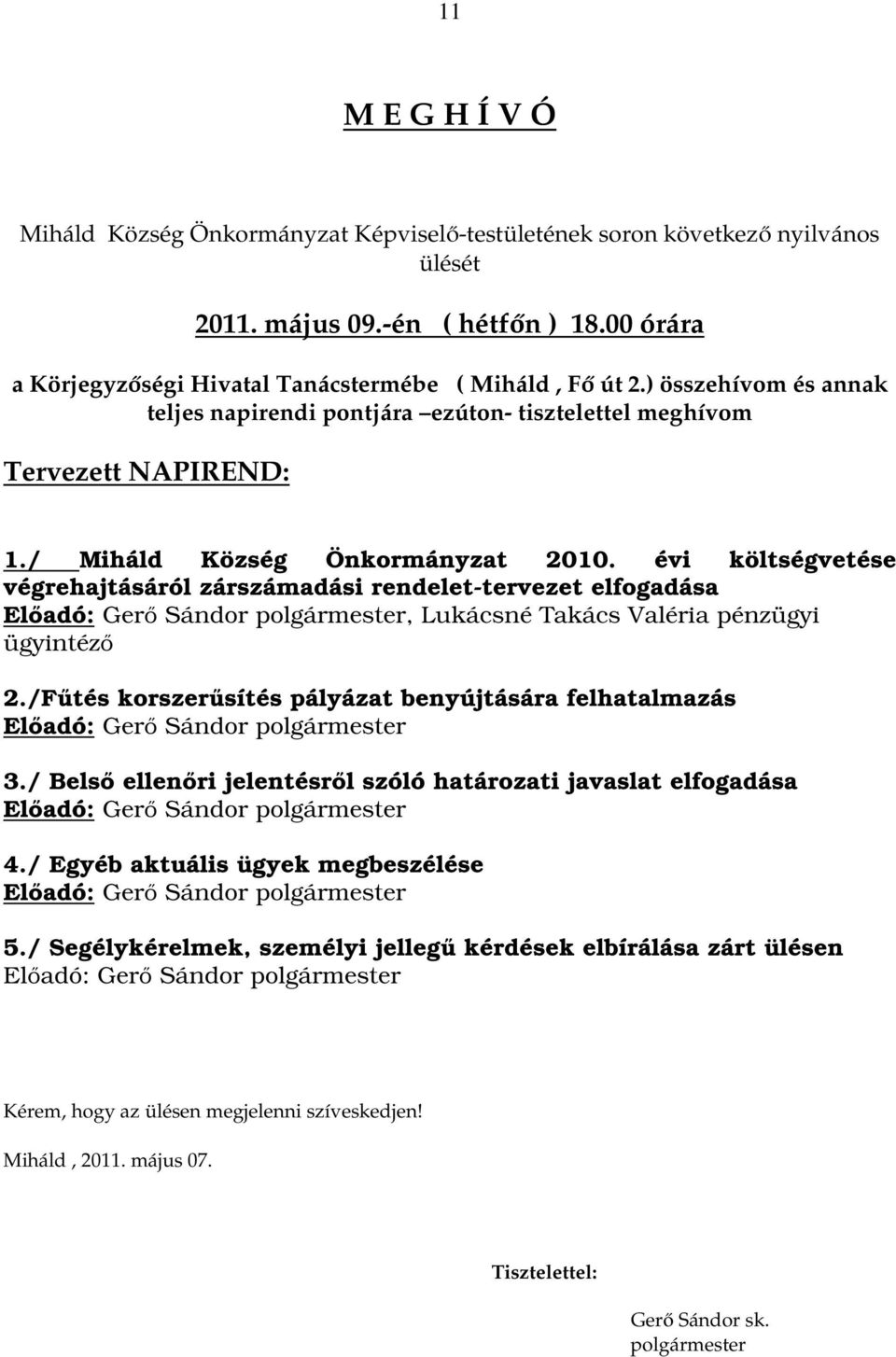 11

M E G H Í V Ó

Miháld Község Önkormányzat Képviselő-testületének soron következő nyilvános ülését

2011. május 09.-én ( hétfőn ) 18.00 órára

a Körjegyzőségi Hivatal Tanácstermébe ( Miháld , Fő út 2.) összehívom és annak teljes napirendi pontjára –ezúton- tisztelettel meghívom

Tervezett NAPIREND:

1./ Miháld Község Önkormányzat 2010. évi költségvetése végrehajtásáról zárszámadási rendelet-tervezet elfogadása
Előadó: Gerő Sándor polgármester, Lukácsné Takács Valéria pénzügyi ügyintéző

2./Fűtés korszerűsítés pályázat benyújtására felhatalmazás
Előadó: Gerő Sándor polgármester

3./ Belső ellenőri jelentésről szóló határozati javaslat elfogadása
Előadó: Gerő Sándor polgármester

4./ Egyéb aktuális ügyek megbeszélése
Előadó: Gerő Sándor polgármester

5./ Segélykérelmek, személyi jellegű kérdések elbírálása zárt ülésen
Előadó: Gerő Sándor polgármester

Kérem, hogy az ülésen megjelenni szíveskedjen!

Miháld , 2011. május 07.

Tisztelettel:

Gerő Sándor sk.
polgármester